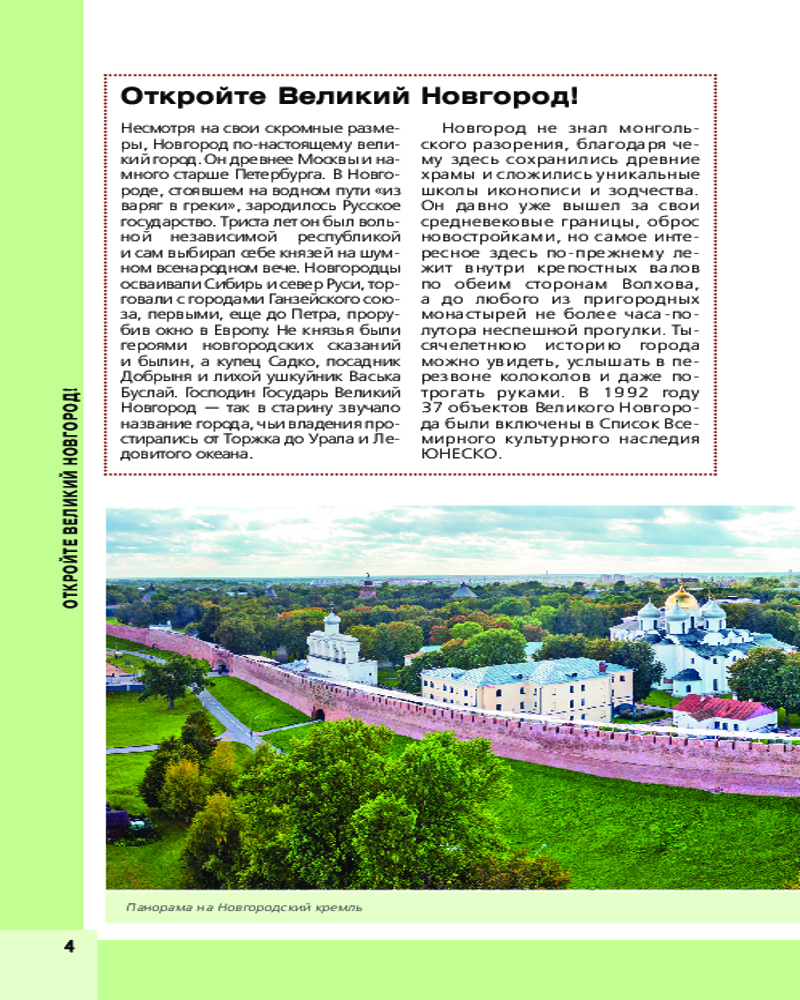 ОТКРОЙТЕ ВЕЛИКИЙ НОВГОРОД!

Откройте Великий Новгород!

Несмотря на свои скромные размеры, Новгород по-настоящему великий город. Он древнее Москвы и намного старше Петербурга. В Новгороде, стоявшем на водном пути «из варяг в греки», зародилось Русское государство. Триста лет он был вольной независимой республикой и сам выбирал себе князей на шумном всенародном вече. Новгородцы осваивали Сибирь и север Руси, торговали с городами Ганзейского союза, первыми, еще до Петра, прорубив окно в Европу. Не князья были героями новгородских сказаний и былин, а купец Садко, посадник Добрыня и лихой ушкуйник Васька Буслай. Господин Государь Великий Новгород — так в старину звучало название города, чьи владения простирались от Торжка до Урала и Ледовитого океана.

Новгород не знал монгольского разорения, благодаря чему здесь сохранились древние храмы и сложились уникальные школы иконописи и зодчества. Он давно уже вышел за свои средневековые границы, оброс новостройками, но самое интересное здесь по-прежнему лежит внутри крепостных валов по обеим сторонам Волхова, а до любого из пригородных монастырей не более часа-полутора неспешной прогулки. Тысячелетнюю историю города можно увидеть, услышать в перезвоне колоколов и даже потрогать руками. В 1992 году 37 объектов Великого Новгорода были включены в Список Всемирного культурного наследия ЮНЕСКО.

Панорама на Новгородский кремль

4